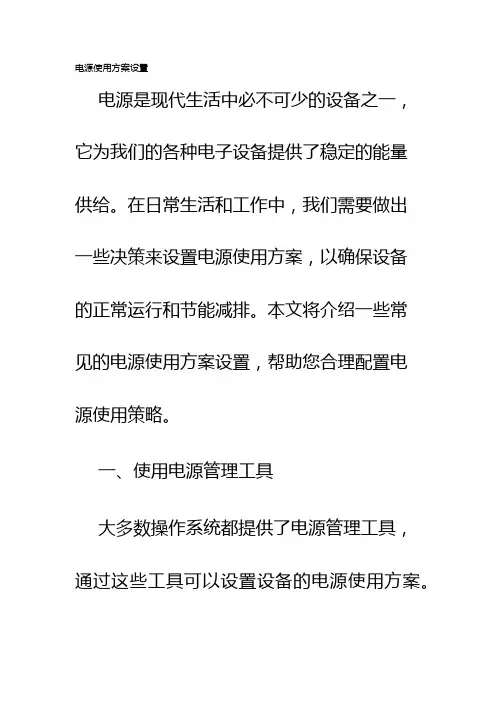 电源使用方案设置

电源是现代生活中必不可少的设备之一，它为我们的各种电子设备提供了稳定的能量供给。在日常生活和工作中，我们需要做出一些决策来设置电源使用方案，以确保设备的正常运行和节能减排。本文将介绍一些常见的电源使用方案设置，帮助您合理配置电源使用策略。

一、使用电源管理工具

大多数操作系统都提供了电源管理工具，通过这些工具可以设置设备的电源使用方案。